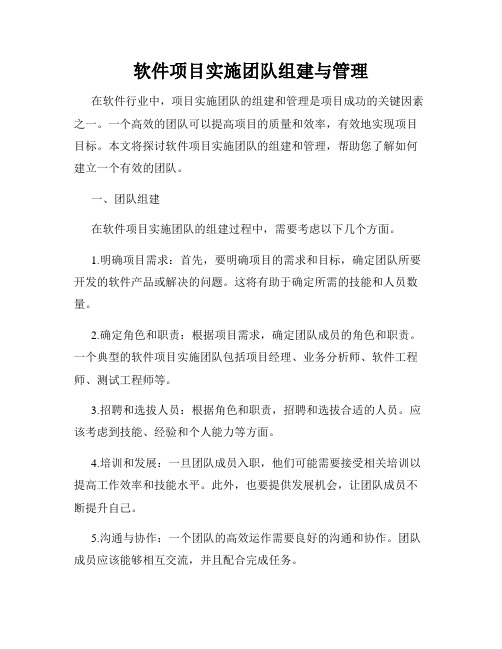 软件项目实施团队组建与管理

在软件行业中，项目实施团队的组建和管理是项目成功的关键因素之一。一个高效的团队可以提高项目的质量和效率，有效地实现项目目标。本文将探讨软件项目实施团队的组建和管理，帮助您了解如何建立一个有效的团队。

一、团队组建

在软件项目实施团队的组建过程中，需要考虑以下几个方面。

1.明确项目需求：首先，要明确项目的需求和目标，确定团队所要开发的软件产品或解决的问题。这将有助于确定所需的技能和人员数量。

2.确定角色和职责：根据项目需求，确定团队成员的角色和职责。一个典型的软件项目实施团队包括项目经理、业务分析师、软件工程师、测试工程师等。

3.招聘和选拔人员：根据角色和职责，招聘和选拔合适的人员。应该考虑到技能、经验和个人能力等方面。

4.培训和发展：一旦团队成员入职，他们可能需要接受相关培训以提高工作效率和技能水平。此外，也要提供发展机会，让团队成员不断提升自己。

5.沟通与协作：一个团队的高效运作需要良好的沟通和协作。团队成员应该能够相互交流，并且配合完成任务。